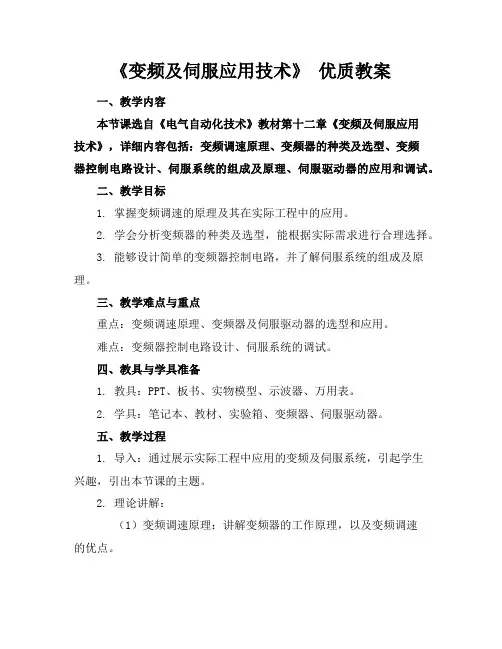 《变频及伺服应用技术》 优质教案

一、教学内容

本节课选自《电气自动化技术》教材第十二章《变频及伺服应用技术》，详细内容包括：变频调速原理、变频器的种类及选型、变频器控制电路设计、伺服系统的组成及原理、伺服驱动器的应用和调试。

二、教学目标

1. 掌握变频调速的原理及其在实际工程中的应用。

2. 学会分析变频器的种类及选型，能根据实际需求进行合理选择。

3. 能够设计简单的变频器控制电路，并了解伺服系统的组成及原理。

三、教学难点与重点

重点：变频调速原理、变频器及伺服驱动器的选型和应用。

难点：变频器控制电路设计、伺服系统的调试。

四、教具与学具准备

1. 教具：PPT、板书、实物模型、示波器、万用表。

2. 学具：笔记本、教材、实验箱、变频器、伺服驱动器。

五、教学过程

1. 导入：通过展示实际工程中应用的变频及伺服系统，引起学生兴趣，引出本节课的主题。

2. 理论讲解：

（1）变频调速原理：讲解变频器的工作原理，以及变频调速的优点。